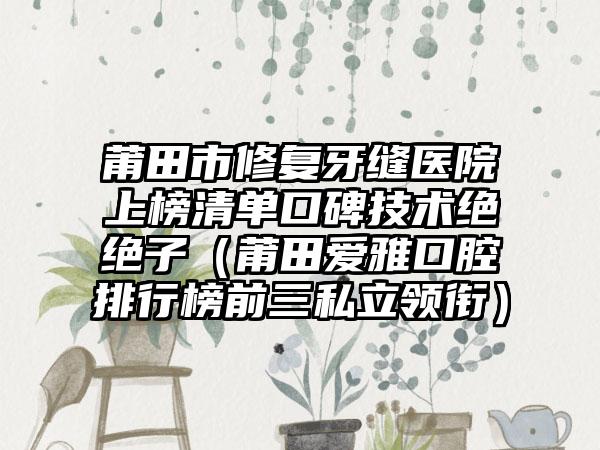 莆田市修复牙缝医院上榜清单口碑技术绝绝子（莆田爱雅口腔排行榜前三私立领衔）